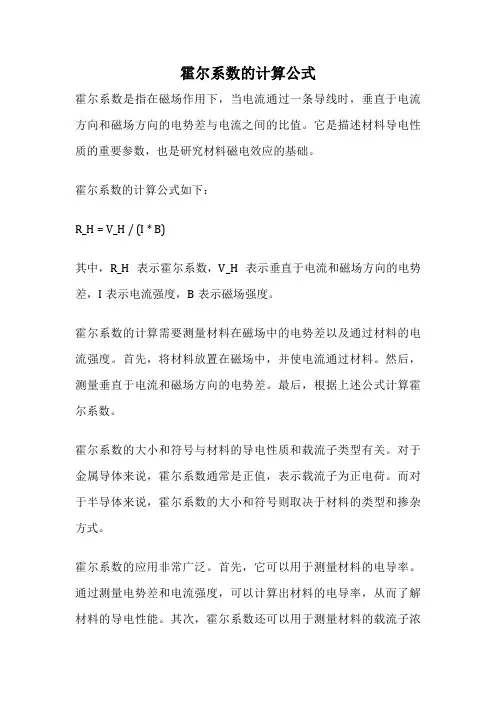 霍尔系数的计算公式

霍尔系数是指在磁场作用下，当电流通过一条导线时，垂直于电流方向和磁场方向的电势差与电流之间的比值。它是描述材料导电性质的重要参数，也是研究材料磁电效应的基础。

霍尔系数的计算公式如下：

R_H = V_H / (I * B)

其中，R_H 表示霍尔系数，V_H 表示垂直于电流和磁场方向的电势差，I 表示电流强度，B 表示磁场强度。

霍尔系数的计算需要测量材料在磁场中的电势差以及通过材料的电流强度。首先，将材料放置在磁场中，并使电流通过材料。然后，测量垂直于电流和磁场方向的电势差。最后，根据上述公式计算霍尔系数。

霍尔系数的大小和符号与材料的导电性质和载流子类型有关。对于金属导体来说，霍尔系数通常是正值，表示载流子为正电荷。而对于半导体来说，霍尔系数的大小和符号则取决于材料的类型和掺杂方式。

霍尔系数的应用非常广泛。首先，它可以用于测量材料的电导率。通过测量电势差和电流强度，可以计算出材料的电导率，从而了解材料的导电性能。其次，霍尔系数还可以用于测量材料的载流子浓